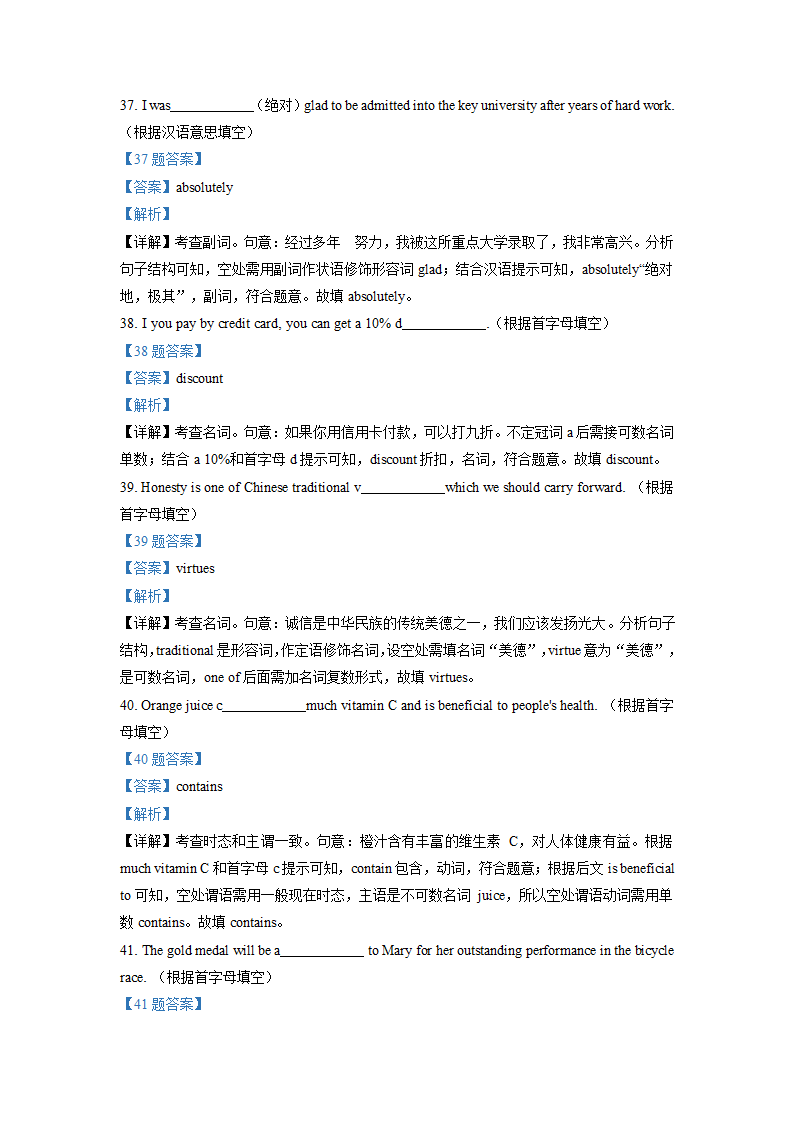 37. I was____________（绝对）glad to be admitted into the key university after years of hard work.（根据汉语意思填空）

【37 题答案】

【答案】absolutely

【解析】

【详解】考查副词。句意：经过多年 努力，我被这所重点大学录取了，我非常高兴。分析句子结构可知，空处需用副词作状语修饰形容词 glad；结合汉语提示可知，absolutely“绝对地，极其”，副词，符合题意。故填 absolutely。

38. I you pay by credit card, you can get a 10% d____________.（根据首字母填空）

【38 题答案】

【答案】discount

【解析】

【详解】考查名词。句意：如果你用信用卡付款，可以打九折。不定冠词 a 后需接可数名词单数；结合 a 10%和首字母 d 提示可知，discount 折扣，名词，符合题意。故填 discount。

39. Honesty is one of Chinese traditional v____________which we should carry forward.（根据首字母填空）

【39 题答案】

【答案】virtues

【解析】

【详解】考查名词。句意：诚信是中华民族的传统美德之一，我们应该发扬光大。分析句子结构，traditional 是形容词，作定语修饰名词，设空处需填名词“美德”，virtue 意为“美德”，是可数名词，one of 后面需加名词复数形式，故填 virtues。

40. Orange juice c____________much vitamin C and is beneficial to people's health.（根据首字母填空）

【40 题答案】

【答案】contains

【解析】

【详解】考查时态和主谓一致。句意：橙汁含有丰富的维生素 C，对人体健康有益。根据 much vitamin C 和首字母 c 提示可知，contain 包含，动词，符合题意；根据后文 is beneficial to 可知，空处谓语需用一般现在时态，主语是不可数名词 juice，所以空处谓语动词需用单数 contains。故填 contains。

41. The gold medal will be a____________ to Mary for her outstanding performance in the bicycle race.（根据首字母填空）

【41 题答案】